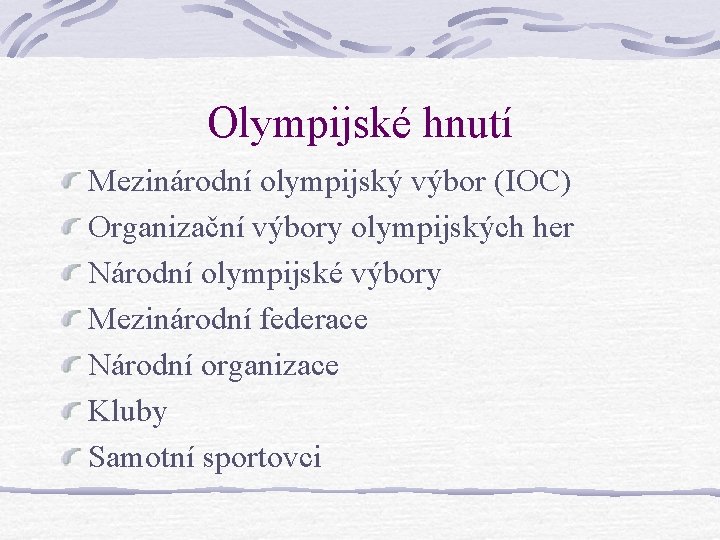 Olympijské hnutí

Mezinárodní olympijský výbor (IOC)
Organizační výbory olympijských her
Národní olympijské výbory
Mezinárodní federace
Národní organizace
Kluby
Samotní sportovci